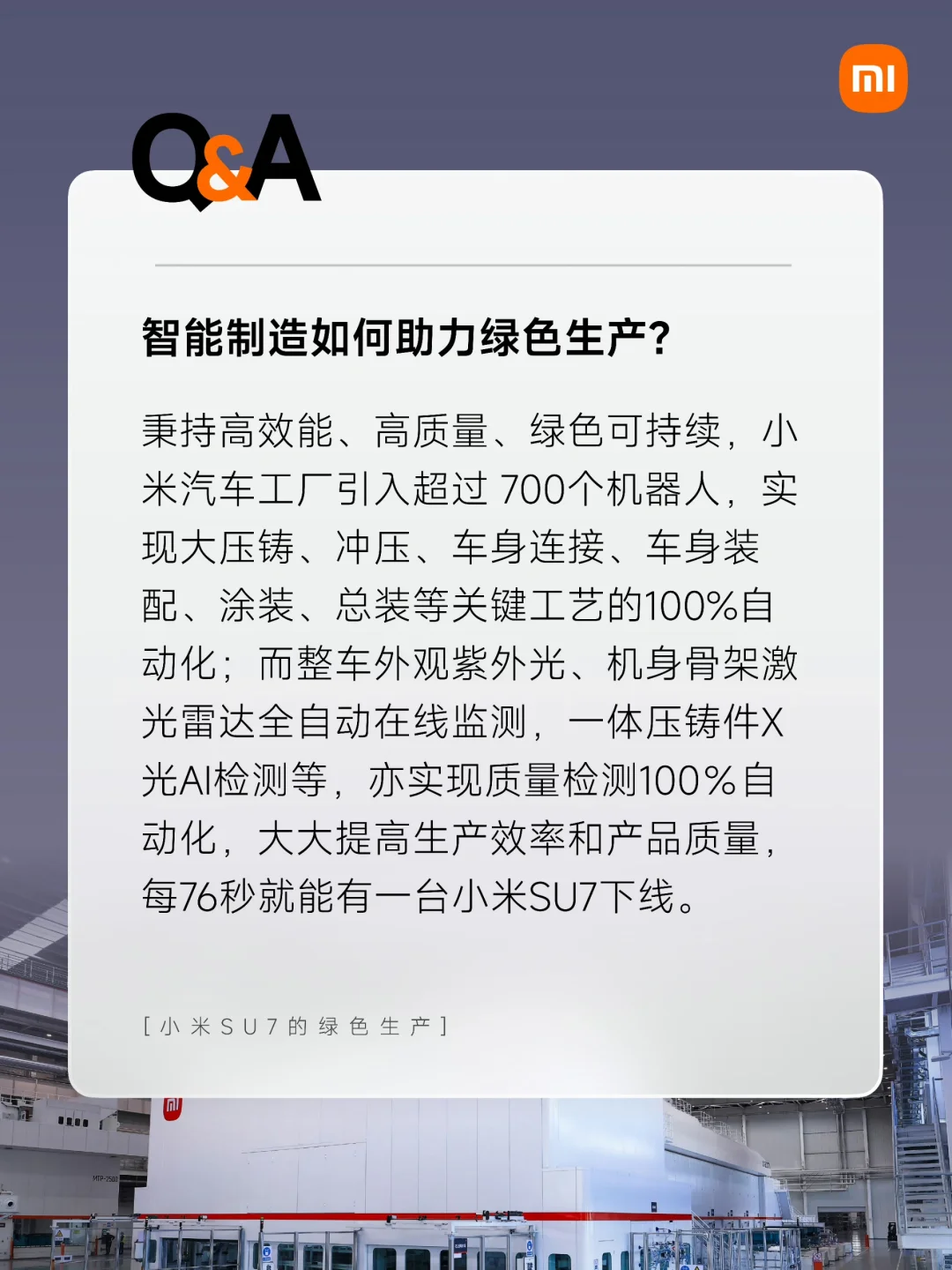 mi

Q&A

智能制造如何助力绿色生产?

秉持高效能、高质量、绿色可持续，小米汽车工厂引入超过 700个机器人，实现大压铸、冲压、车身连接、车身装配、涂装、总装等关键工艺的100%自动化；而整车外观紫外光、机身骨架激光雷达全自动在线监测，一体压铸件X光AI检测等，亦实现质量检测100%自动化，大大提高生产效率和产品质量，每76秒就能有一台小米SU7下线。

[小米SU7的绿色生产]